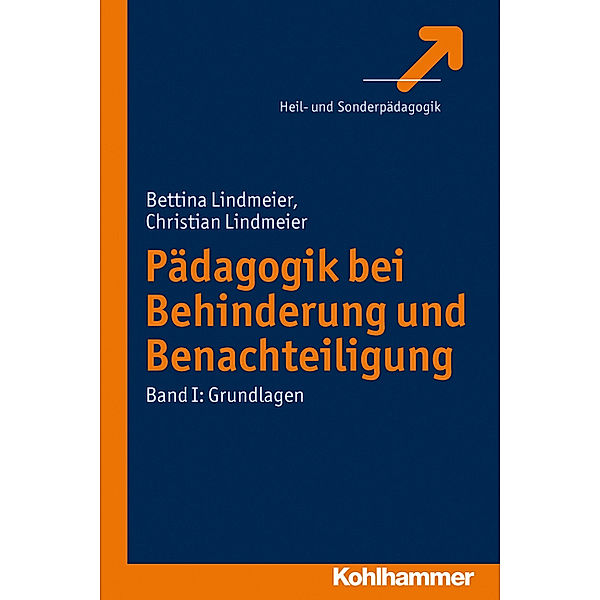 Heil- und Sonderpädagogik

Bettina Lindmeier,
Christian Lindmeier

Pädagogik bei Behinderung und Benachteiligung

Band I: Grundlagen

Kohlhammer